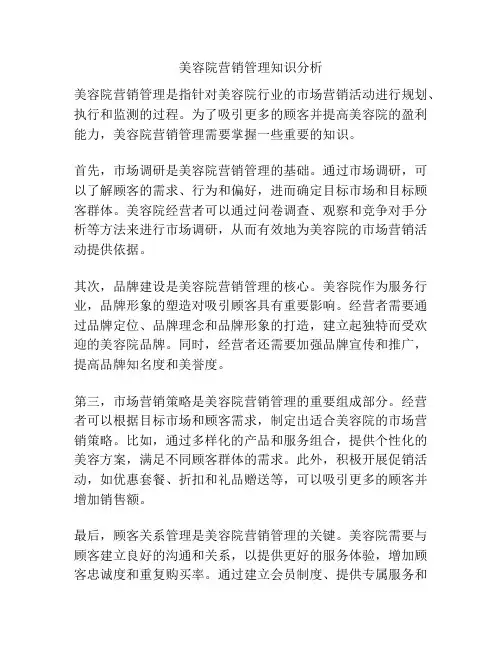 美容院营销管理知识分析

美容院营销管理是指针对美容院行业的市场营销活动进行规划、执行和监测的过程。为了吸引更多的顾客并提高美容院的盈利能力，美容院营销管理需要掌握一些重要的知识。

首先，市场调研是美容院营销管理的基础。通过市场调研，可以了解顾客的需求、行为和偏好，进而确定目标市场和目标顾客群体。美容院经营者可以通过问卷调查、观察和竞争对手分析等方法来进行市场调研，从而有效地为美容院的市场营销活动提供依据。

其次，品牌建设是美容院营销管理的核心。美容院作为服务行业，品牌形象的塑造对吸引顾客具有重要影响。经营者需要通过品牌定位、品牌理念和品牌形象的打造，建立起独特而受欢迎的美容院品牌。同时，经营者还需要加强品牌宣传和推广，提高品牌知名度和美誉度。

第三，市场营销策略是美容院营销管理的重要组成部分。经营者可以根据目标市场和顾客需求，制定出适合美容院的市场营销策略。比如，通过多样化的产品和服务组合，提供个性化的美容方案，满足不同顾客群体的需求。此外，积极开展促销活动，如优惠套餐、折扣和礼品赠送等，可以吸引更多的顾客并增加销售额。

最后，顾客关系管理是美容院营销管理的关键。美容院需要与顾客建立良好的沟通和关系，以提供更好的服务体验，增加顾客忠诚度和重复购买率。通过建立会员制度、提供专属服务和